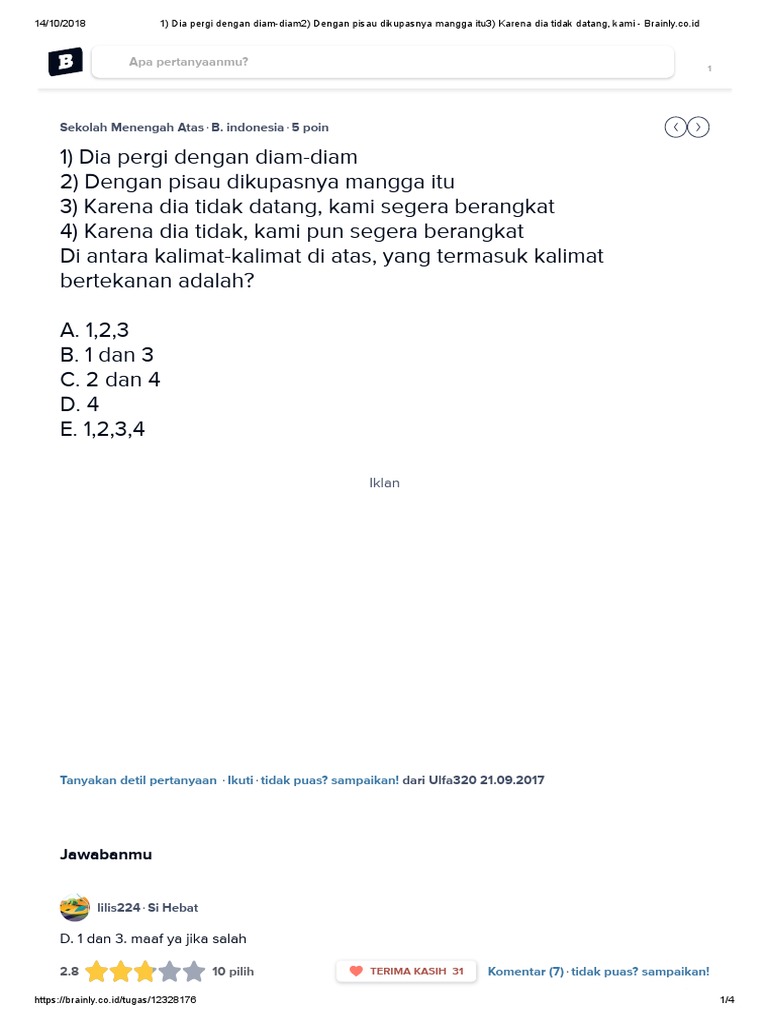 14/10/2018 1) Dia pergi dengan diam-diam2) Dengan pisau dikupasnya mangga itu3) Karena dia tidak datang, kami - Brainly.co.id

B

Apa pertanyaanmu?

1

Sekolah Menengah Atas · B. indonesia · 5 poin

1) Dia pergi dengan diam-diam
2) Dengan pisau dikupasnya mangga itu
3) Karena dia tidak datang, kami segera berangkat
4) Karena dia tidak, kami pun segera berangkat
Di antara kalimat-kalimat di atas, yang termasuk kalimat bertekanan adalah?

A. 1,2,3
B. 1 dan 3
C. 2 dan 4
D. 4
E. 1,2,3,4

Iklan

Tanyakan detil pertanyaan · Ikuti · tidak puas? sampaikan! dari Ulfa320 21.09.2017

Jawabanmu

lilis224 · Si Hebat

D. 1 dan 3. maaf ya jika salah

2.8 10 pilih

TERIMA KASIH 31

Komentar (7) · tidak puas? sampaikan!

https://brainly.co.id/tugas/12328176 1/4